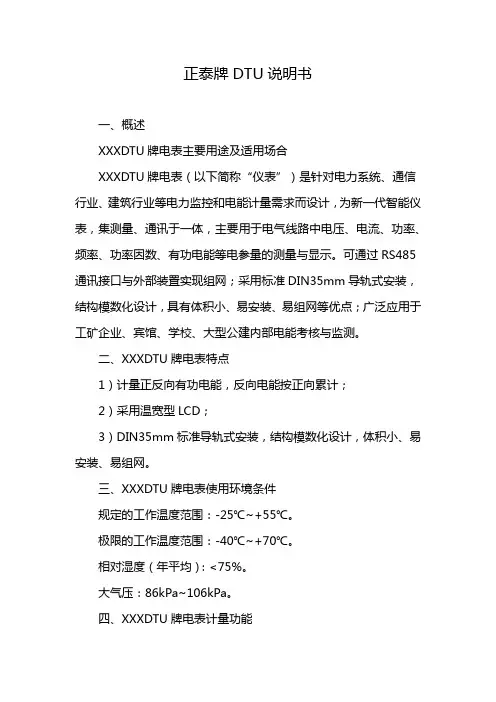 正泰牌 DTU 说明书

一、概述

XXXDTU 牌电表主要用途及适用场合

XXXDTU 牌电表（以下简称“仪表”）是针对电力系统、通信行业、建筑行业等电力监控和电能计量需求而设计，为新一代智能仪表，集测量、通讯于一体，主要用于电气线路中电压、电流、功率、频率、功率因数、有功电能等电参量的测量与显示。可通过 RS485 通讯接口与外部装置实现组网；采用标准 DIN35mm 导轨式安装，结构模数化设计，具有体积小、易安装、易组网等优点；广泛应用于工矿企业、宾馆、学校、大型公建内部电能考核与监测。

二、XXXDTU 牌电表特点

1）计量正反向有功电能，反向电能按正向累计；

2）采用温宽型 LCD；

3）DIN35mm 标准导轨式安装，结构模数化设计，体积小、易安装、易组网。

三、XXXDTU 牌电表使用环境条件

规定的工作温度范围：-25℃~+55℃。

极限的工作温度范围：-40℃~+70℃。

相对湿度（年平均）：<75%。

大气压：86kPa~106kPa。

四、XXXDTU 牌电表计量功能